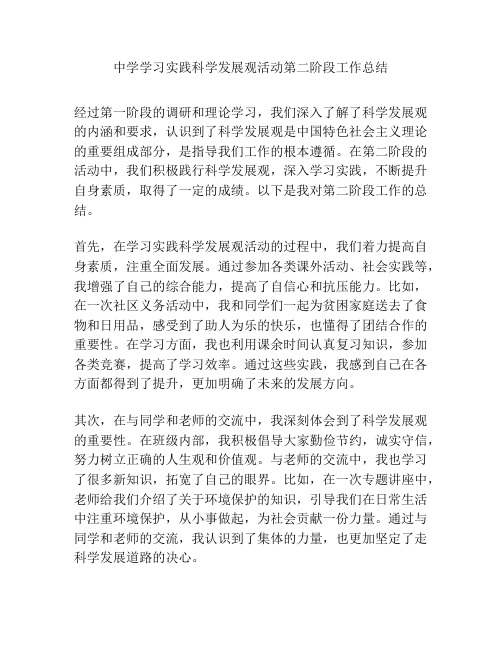 中学学习实践科学发展观活动第二阶段工作总结

经过第一阶段的调研和理论学习，我们深入了解了科学发展观的内涵和要求，认识到了科学发展观是中国特色社会主义理论的重要组成部分，是指导我们工作的根本遵循。在第二阶段的活动中，我们积极践行科学发展观，深入学习实践，不断提升自身素质，取得了一定的成绩。以下是我对第二阶段工作的总结。

首先，在学习实践科学发展观活动的过程中，我们着力提高自身素质，注重全面发展。通过参加各类课外活动、社会实践等，我增强了自己的综合能力，提高了自信心和抗压能力。比如，在一次社区义务活动中，我和同学们一起为贫困家庭送去了食物和日用品，感受到了助人为乐的快乐，也懂得了团结合作的重要性。在学习方面，我也利用课余时间认真复习知识，参加各类竞赛，提高了学习效率。通过这些实践，我感到自己在各方面都得到了提升，更加明确了未来的发展方向。

其次，在与同学和老师的交流中，我深刻体会到了科学发展观的重要性。在班级内部，我积极倡导大家勤俭节约，诚实守信，努力树立正确的人生观和价值观。与老师的交流中，我也学习了很多新知识，拓宽了自己的眼界。比如，在一次专题讲座中，老师给我们介绍了关于环境保护的知识，引导我们在日常生活中注重环境保护，从小事做起，为社会贡献一份力量。通过与同学和老师的交流，我认识到了集体的力量，也更加坚定了走科学发展道路的决心。